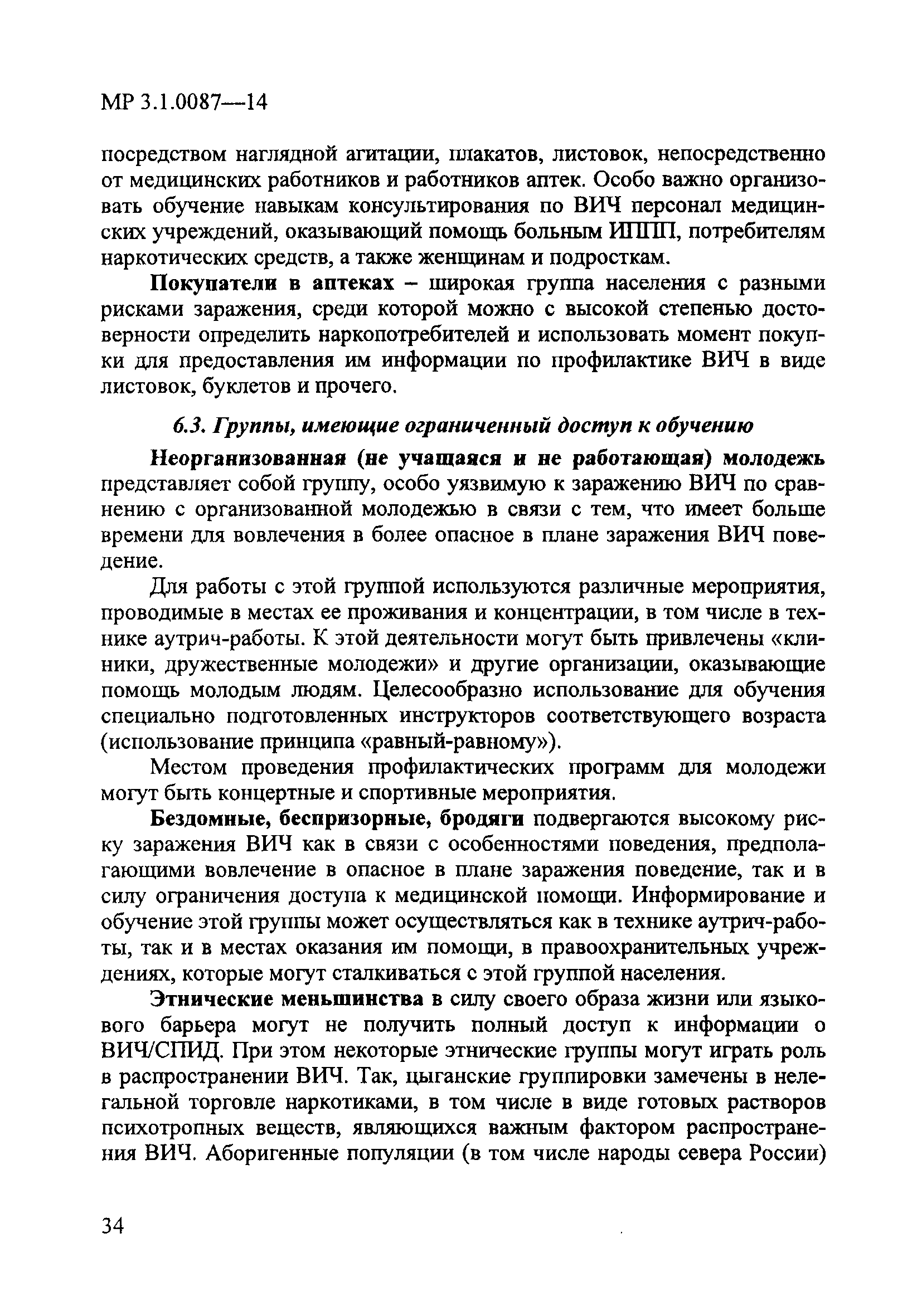 МР 3.1.0087—14

посредством наглядной агитации, плакатов, листовок, непосредственно от медицинских работников и работников аптек. Особо важно организовать обучение навыкам консультирования по ВИЧ персонал медицинских учреждений, оказывающий помощь больным ИППП, потребителям наркотических средств, а также женщинам и подросткам.

Покупатели в аптеках – широкая группа населения с разными рисками заражения, среди которой можно с высокой степенью достоверности определить наркопотребителей и использовать момент покупки для предоставления им информации по профилактике ВИЧ в виде листовок, буклетов и прочего.

6.3. Группы, имеющие ограниченный доступ к обучению

Неорганизованная (не учащаяся и не работающая) молодежь представляет собой группу, особо уязвимую к заражению ВИЧ по сравнению с организованной молодежью в связи с тем, что имеет больше времени для вовлечения в более опасное в плане заражения ВИЧ поведение.

Для работы с этой группой используются различные мероприятия, проводимые в местах ее проживания и концентрации, в том числе в технике аутрич-работы. К этой деятельности могут быть привлечены «клиники, дружественные молодежи» и другие организации, оказывающие помощь молодым людям. Целесообразно использование для обучения специально подготовленных инструкторов соответствующего возраста (использование принципа «равный-равному»).

Местом проведения профилактических программ для молодежи могут быть концертные и спортивные мероприятия.

Бездомные, беспризорные, бродяги подвергаются высокому риску заражения ВИЧ как в связи с особенностями поведения, предполагающими вовлечение в опасное в плане заражения поведение, так и в силу ограничения доступа к медицинской помощи. Информирование и обучение этой группы может осуществляться как в технике аутрич-работы, так и в местах оказания им помощи, в правоохранительных учреждениях, которые могут сталкиваться с этой группой населения.

Этнические меньшинства в силу своего образа жизни или языкового барьера могут не получить полный доступ к информации о ВИЧ/СПИД. При этом некоторые этнические группы могут играть роль в распространении ВИЧ. Так, цыганские группировки замечены в нелегальной торговле наркотиками, в том числе в виде готовых растворов психотропных веществ, являющихся важным фактором распространения ВИЧ. Аборигенные популяции (в том числе народы севера России)

34